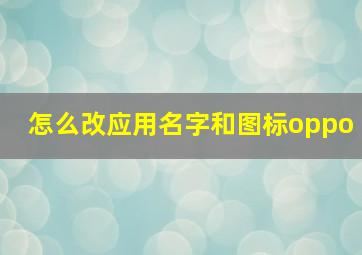 怎么改应用名字和图标oppo